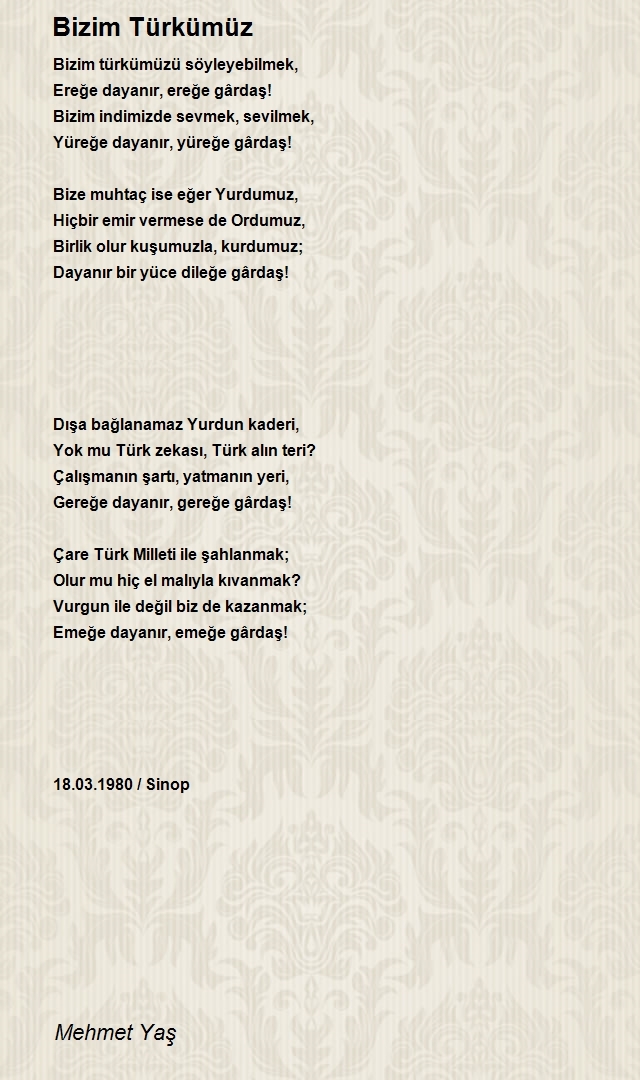 Bizim Türkümüz

Bizim türkümüzü söyleyebilmek,
Ereğe dayanır, ereğe gârdaş!
Bizim indimizde sevmek, sevilmek,
Yüreğe dayanır, yüreğe gârdaş!

Bize muhtaç ise eğer Yurdumuz,
Hiçbir emir vermese de Ordumuz,
Birlik olur kuşumuzla, kurdumuz;
Dayanır bir yüce dileğe gârdaş!

Dışa bağlanamaz Yurdun kaderi,
Yok mu Türk zekası, Türk alın teri?
Çalışmanın şartı, yatmanın yeri,
Gereğe dayanır, gereğe gârdaş!

Çare Türk Milleti ile şahlanmak;
Olur mu hiç el malıyla kıvanmak?
Vurgun ile değil biz de kazanmak;
Emeğe dayanır, emeğe gârdaş!

18.03.1980 / Sinop

Mehmet Yaş